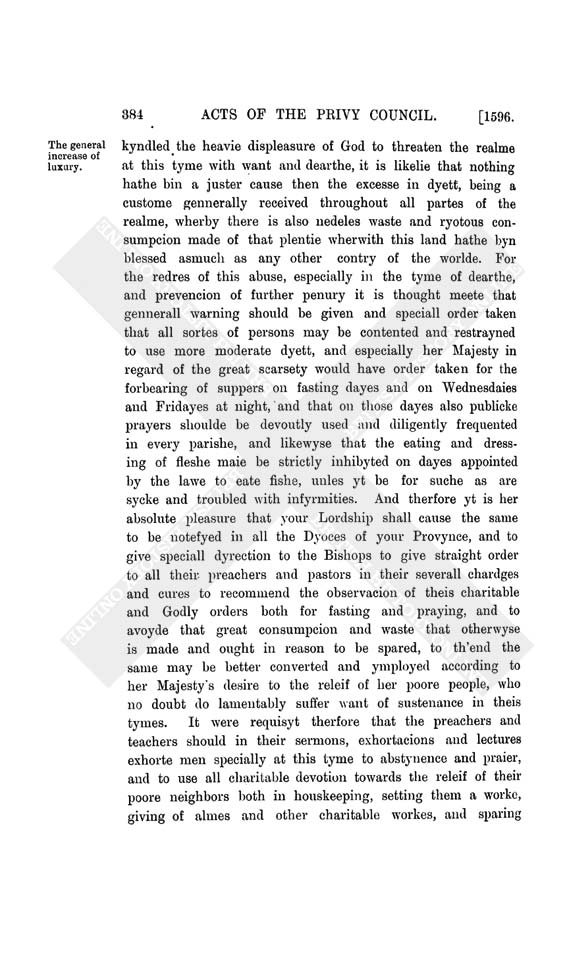 384 ACTS OF THE PRIVY COUNCIL. [1596.

The general increase of luxury.

kyndled the heavie displeasure of God to threaten the realme at this tyme with want and dearthe, it is likelie that nothing hathe bin a juster cause then the excesse in dyett, being a custome gennerally received throughout all partes of the realme, wherby there is also nedeles waste and ryotous consumpcion made of that plentie wherwith this land hathe byn blessed asmuch as any other contry of the worlde. For the redres of this abuse, especially in the tyme of dearthe, and prevencion of further penury it is thought meete that gennerall warning should be given and speciall order taken that all sortes of persons may be contented and restrayned to use more moderate dyett, and especially her Majesty in regard of the great scarsety would have order taken for the forbearing of suppers on fasting dayes and on Wednesdaies and Fridayes at night, and that on those dayes also publicke prayers shoulde be devoutly used and diligently frequented in every parishe, and likewyse that the eating and dressing of fleshe maie be strictly inhibyted on dayes appointed by the lawe to eate fishe, unles yt be for suche as are sycke and troubled with infyrmities. And therfore yt is her absolute pleasure that your Lordship shall cause the same to be notefyed in all the Dyoces of your Provynce, and to give speciall dyrection to the Bishops to give straight order to all their preachers and pastors in their severall chardges and cures to recommend the observacion of theis charitable and Godly orders both for fasting and praying, and to avoyde that great consumpcion and waste that otherwyse is made and ought in reason to be spared, to th'end the same may be better converted and ymployed according to her Majesty's desire to the releif of her poore people, who no doubt do lamentably suffer want of sustenance in theis tymes. It were requisyt therfore that the preachers and teachers should in their sermons, exhortacions and lectures exhorte men specially at this tyme to abstynence and praier, and to use all charitable devotion towards the releif of their poore neighbors both in houskeeping, setting them a worke, giving of almes and other charitable workes, and sparing